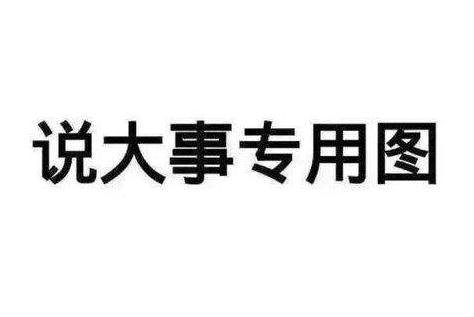 说大事专用图